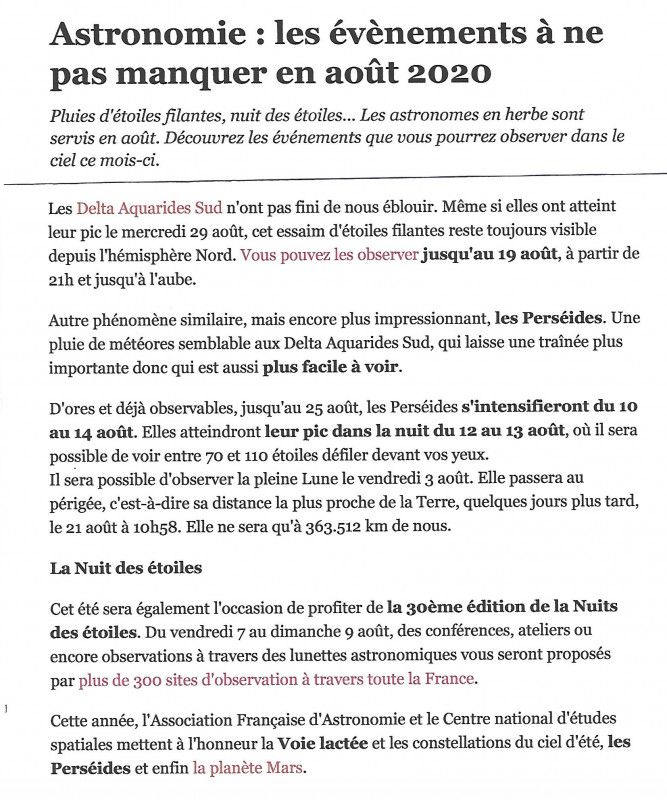 Astronomie : les évènements à ne pas manquer en août 2020

Pluies d'étoiles filantes, nuit des étoiles... Les astronomes en herbe sont servis en août. Découvrez les événements que vous pourrez observer dans le ciel ce mois-ci.

Les Delta Aquarides Sud n'ont pas fini de nous éblouir. Même si elles ont atteint leur pic le mercredi 29 août, cet essaim d'étoiles filantes reste toujours visible depuis l'hémisphère Nord. Vous pouvez les observer jusqu'au 19 août, à partir de 21h et jusqu'à l'aube.

Autre phénomène similaire, mais encore plus impressionnant, les Perséides. Une pluie de météores semblable aux Delta Aquarides Sud, qui laisse une traînée plus importante donc qui est aussi plus facile à voir.

D'ores et déjà observables, jusqu'au 25 août, les Perséides s'intensifieront du 10 au 14 août. Elles atteindront leur pic dans la nuit du 12 au 13 août, où il sera possible de voir entre 70 et 110 étoiles défiler devant vos yeux.
Il sera possible d'observer la pleine Lune le vendredi 3 août. Elle passera au périgée, c'est-à-dire sa distance la plus proche de la Terre, quelques jours plus tard, le 21 août à 10h58. Elle ne sera qu'à 363.512 km de nous.

La Nuit des étoiles

Cet été sera également l'occasion de profiter de la 30ème édition de la Nuits des étoiles. Du vendredi 7 au dimanche 9 août, des conférences, ateliers ou encore observations à travers des lunettes astronomiques vous seront proposés par plus de 300 sites d'observation à travers toute la France.

Cette année, l'Association Française d'Astronomie et le Centre national d'études spatiales mettent à l'honneur la Voie lactée et les constellations du ciel d'été, les Perséides et enfin la planète Mars.